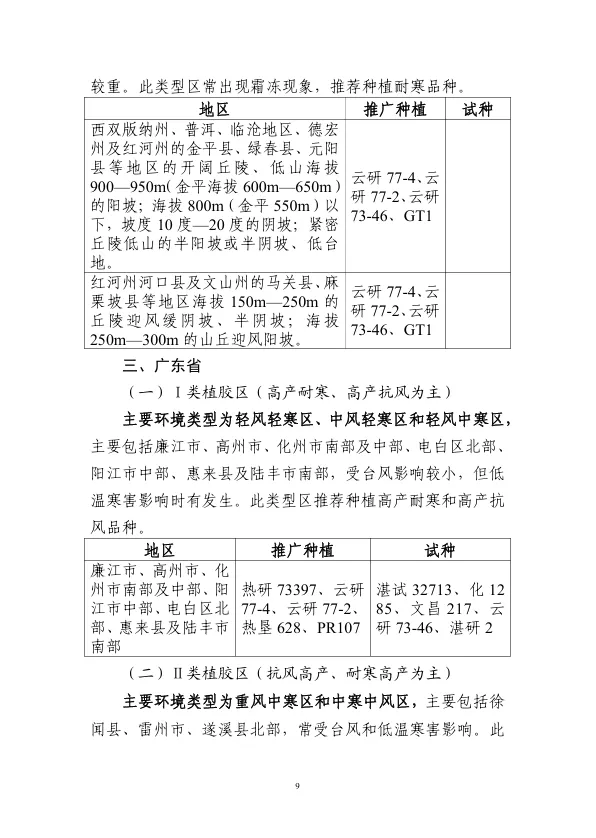 较重。此类型区常出现霜冻现象，推荐种植耐寒品种。

| 地区 | 推广种植 | 试种 |
|---|---|---|
| 西双版纳州、普洱、临沧地区、德宏州及红河州的金平县、绿春县、元阳县等地区的开阔丘陵、低山海拔900—950m（金平海拔600m—650m）的阳坡；海拔800m（金平550m）以下，坡度10度—20度的阴坡；紧密丘陵低山的半阳坡或半阴坡、低台地。 | 云研77-4、云研77-2、云研73-46、GT1 | |
| 红河州河口县及文山州的马关县、麻栗坡县等地区海拔150m—250m的丘陵迎风缓阴坡、半阴坡；海拔250m—300m的山丘迎风阳坡。 | 云研77-4、云研77-2、云研73-46、GT1 | |

三、广东省

（一）I类植胶区（高产耐寒、高产抗风为主）

主要环境类型为轻风轻寒区、中风轻寒区和轻风中寒区，主要包括廉江市、高州市、化州市南部及中部、电白区北部、阳江市中部、惠来县及陆丰市南部，受台风影响较小，但低温寒害影响时有发生。此类型区推荐种植高产耐寒和高产抗风品种。

| 地区 | 推广种植 | 试种 |
|---|---|---|
| 廉江市、高州市、化州市南部及中部、阳江市中部、电白区北部、惠来县及陆丰市南部 | 热研73397、云研77-4、云研77-2、热垦628、PR107 | 湛试32713、化1285、文昌217、云研73-46、湛研2 |

（二）II类植胶区（抗风高产、耐寒高产为主）

主要环境类型为重风中寒区和中寒中风区，主要包括徐闻县、雷州市、遂溪县北部，常受台风和低温寒害影响。此

9